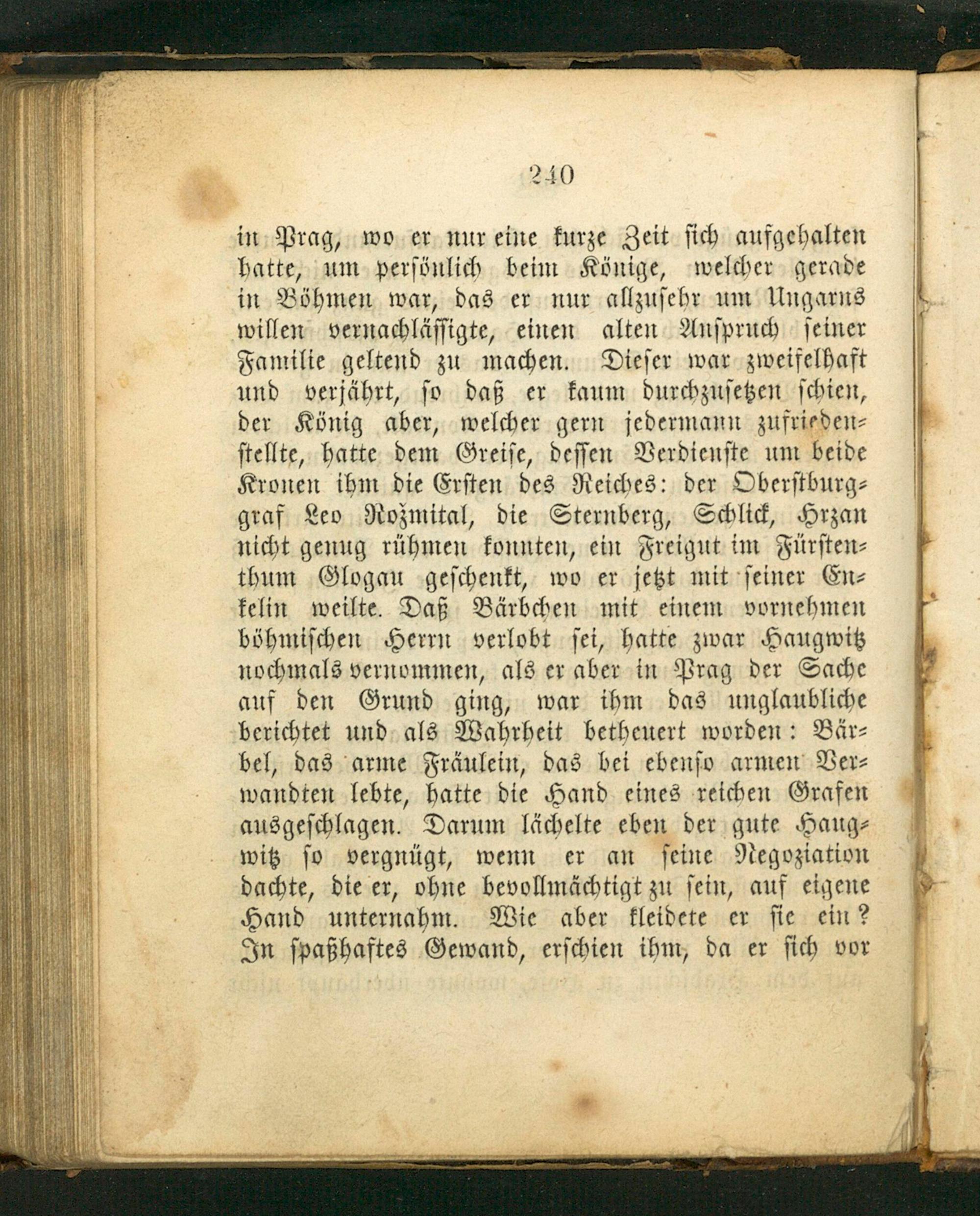 240

in Prag, wo er nur eine kurze Zeit sich aufgehalten hatte, um persönlich beim Könige, welcher gerade in Böhmen war, das er nur allzusehr um Ungarns willen vernachlässigte, einen alten Anspruch seiner Familie geltend zu machen. Dieser war zweifelhaft und verjährt, so daß er kaum durchzusetzen schien, der König aber, welcher gern jedermann zufriedenstellte, hatte dem Greise, dessen Verdienste um beide Kronen ihm die Ersten des Reiches: der Oberstburggraf Leo Rožmital, die Sternberg, Schlick, Hrzan nicht genug rühmen konnten, ein Freigut im Fürstenthum Glogau geschenkt, wo er jetzt mit seiner Enkelin weilte. Daß Bärbchen mit einem vornehmen böhmischen Herrn verlobt sei, hatte zwar Haugwitz nochmals vernommen, als er aber in Prag der Sache auf den Grund ging, war ihm das unglaubliche berichtet und als Wahrheit betheuert worden: Bärbel, das arme Fräulein, das bei ebenso armen Verwandten lebte, hatte die Hand eines reichen Grafen ausgeschlagen. Darum lächelte eben der gute Haugwitz so vergnügt, wenn er an seine Negoziation dachte, die er, ohne bevollmächtigt zu sein, auf eigene Hand unternahm. Wie aber kleidete er sie ein? In spaßhaftes Gewand, erschien ihm, da er sich vor